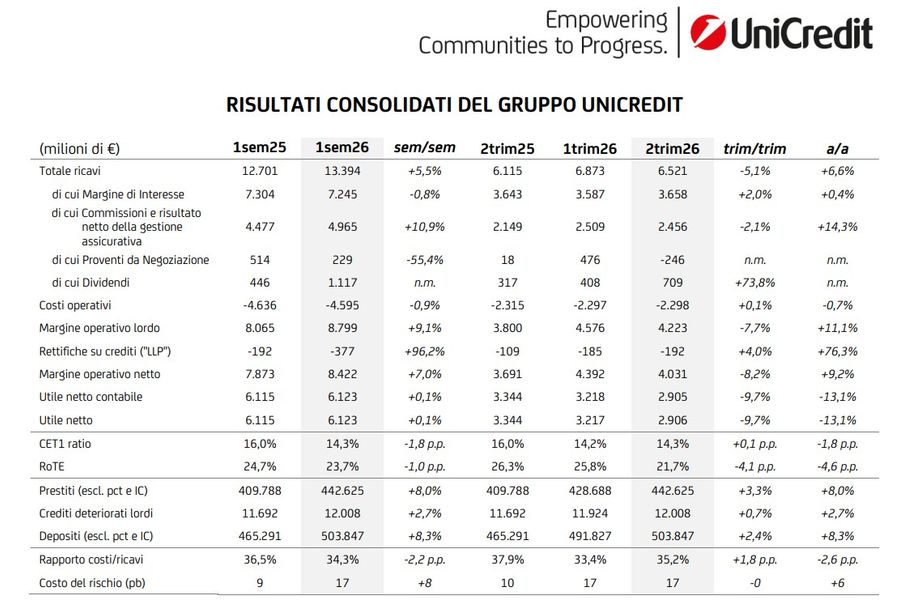 Empowering
Communities to Progress.

UniCredit

RISULTATI CONSOLIDATI DEL GRUPPO UNICREDIT

| (milioni di €) | 1sem25 | 1sem26 | sem/sem | 2trim25 | 1trim26 | 2trim26 | trim/trim | a/a |
|---|---|---|---|---|---|---|---|---|
| Totale ricavi | 12.701 | 13.394 | +5,5% | 6.115 | 6.873 | 6.521 | -5,1% | +6,6% |
| di cui Margine di Interesse | 7.304 | 7.245 | -0,8% | 3.643 | 3.587 | 3.658 | +2,0% | +0,4% |
| di cui Commissioni e risultato netto della gestione assicurativa | 4.477 | 4.965 | +10,9% | 2.149 | 2.509 | 2.456 | -2,1% | +14,3% |
| di cui Proventi da Negoziazione | 514 | 229 | -55,4% | 18 | 476 | -246 | n.m. | n.m. |
| di cui Dividendi | 446 | 1.117 | n.m. | 317 | 408 | 709 | +73,8% | n.m. |
| Costi operativi | -4.636 | -4.595 | -0,9% | -2.315 | -2.297 | -2.298 | +0,1% | -0,7% |
| Margine operativo lordo | 8.065 | 8.799 | +9,1% | 3.800 | 4.576 | 4.223 | -7,7% | +11,1% |
| Rettifiche su crediti ("LLP") | -192 | -377 | +96,2% | -109 | -185 | -192 | +4,0% | +76,3% |
| Margine operativo netto | 7.873 | 8.422 | +7,0% | 3.691 | 4.392 | 4.031 | -8,2% | +9,2% |
| Utile netto contabile | 6.115 | 6.123 | +0,1% | 3.344 | 3.218 | 2.905 | -9,7% | -13,1% |
| Utile netto | 6.115 | 6.123 | +0,1% | 3.344 | 3.217 | 2.906 | -9,7% | -13,1% |
| CET1 ratio | 16,0% | 14,3% | -1,8 p.p. | 16,0% | 14,2% | 14,3% | +0,1 p.p. | -1,8 p.p. |
| RoTE | 24,7% | 23,7% | -1,0 p.p. | 26,3% | 25,8% | 21,7% | -4,1 p.p. | -4,6 p.p. |
| Prestiti (escl. pct e IC) | 409.788 | 442.625 | +8,0% | 409.788 | 428.688 | 442.625 | +3,3% | +8,0% |
| Crediti deteriorati lordi | 11.692 | 12.008 | +2,7% | 11.692 | 11.924 | 12.008 | +0,7% | +2,7% |
| Depositi (escl. pct e IC) | 465.291 | 503.847 | +8,3% | 465.291 | 491.827 | 503.847 | +2,4% | +8,3% |
| Rapporto costi/ricavi | 36,5% | 34,3% | -2,2 p.p. | 37,9% | 33,4% | 35,2% | +1,8 p.p. | -2,6 p.p. |
| Costo del rischio (pb) | 9 | 17 | +8 | 10 | 17 | 17 | -0 | +6 |